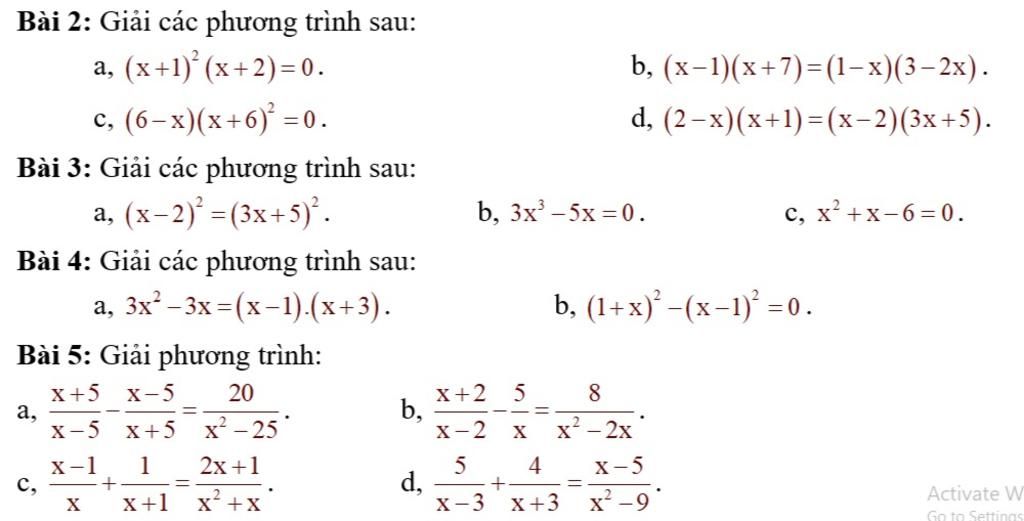 **Bài 2:** Giải các phương trình sau:

a, $(x+1)^2(x+2)=0$.

b, $(x-1)(x+7)=(1-x)(3-2x)$.

c, $(6-x)(x+6)^2=0$.

d, $(2-x)(x+1)=(x-2)(3x+5)$.

**Bài 3:** Giải các phương trình sau:

a, $(x-2)^2=(3x+5)^2$.

b, $3x^3-5x=0$.

c, $x^2+x-6=0$.

**Bài 4:** Giải các phương trình sau:

a, $3x^2-3x=(x-1).(x+3)$.

b, $(1+x)^2-(x-1)^2=0$.

**Bài 5:** Giải phương trình:

a, $\frac{x+5}{x-5}-\frac{x-5}{x+5}=\frac{20}{x^2-25}$.

b, $\frac{x+2}{x-2}-\frac{5}{x}=\frac{8}{x^2-2x}$.

c, $\frac{x-1}{x}+\frac{1}{x+1}=\frac{2x+1}{x^2+x}$.

d, $\frac{5}{x-3}+\frac{4}{x+3}=\frac{x-5}{x^2-9}$.

Activate W
Go to Settings